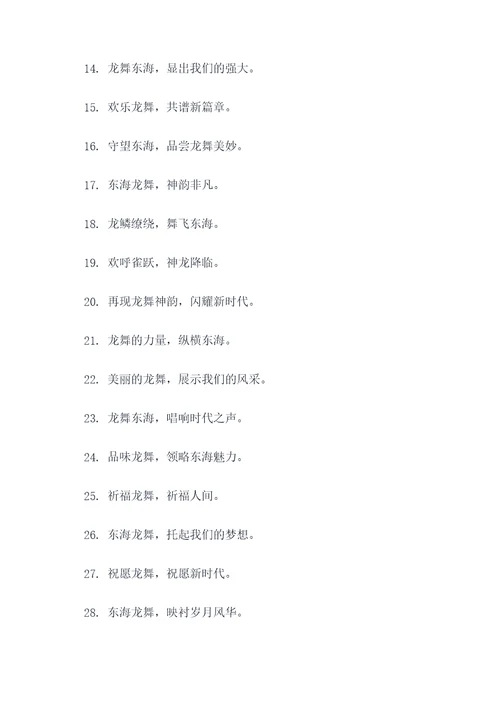 14. 龙舞东海，显出我们的强大。

15. 欢乐龙舞，共谱新篇章。

16. 守望东海，品尝龙舞美妙。

17. 东海龙舞，神韵非凡。

18. 龙鳞缭绕，舞飞东海。

19. 欢呼雀跃，神龙降临。

20. 再现龙舞神韵，闪耀新时代。

21. 龙舞的力量，纵横东海。

22. 美丽的龙舞，展示我们的风采。

23. 龙舞东海，唱响时代之声。

24. 品味龙舞，领略东海魅力。

25. 祈福龙舞，祈福人间。

26. 东海龙舞，托起我们的梦想。

27. 祝愿龙舞，祝愿新时代。

28. 东海龙舞，映衬岁月风华。